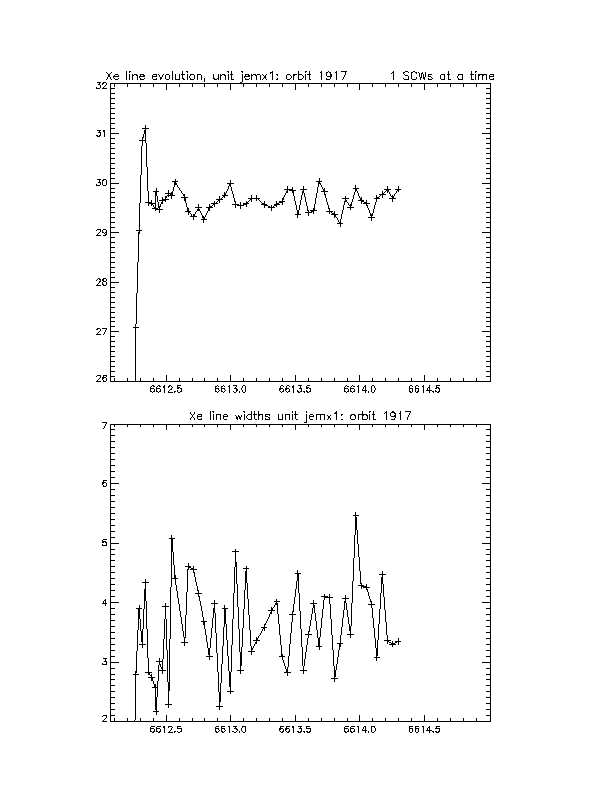 Xe line evolution, unit jemx1: orbit 1917 1 SCWs at a time

32
31
30
29
28
27
26

6612.5 6613.0 6613.5 6614.0 6614.5

Xe line widths unit jemx1: orbit 1917

7
6
5
4
3
2

6612.5 6613.0 6613.5 6614.0 6614.5